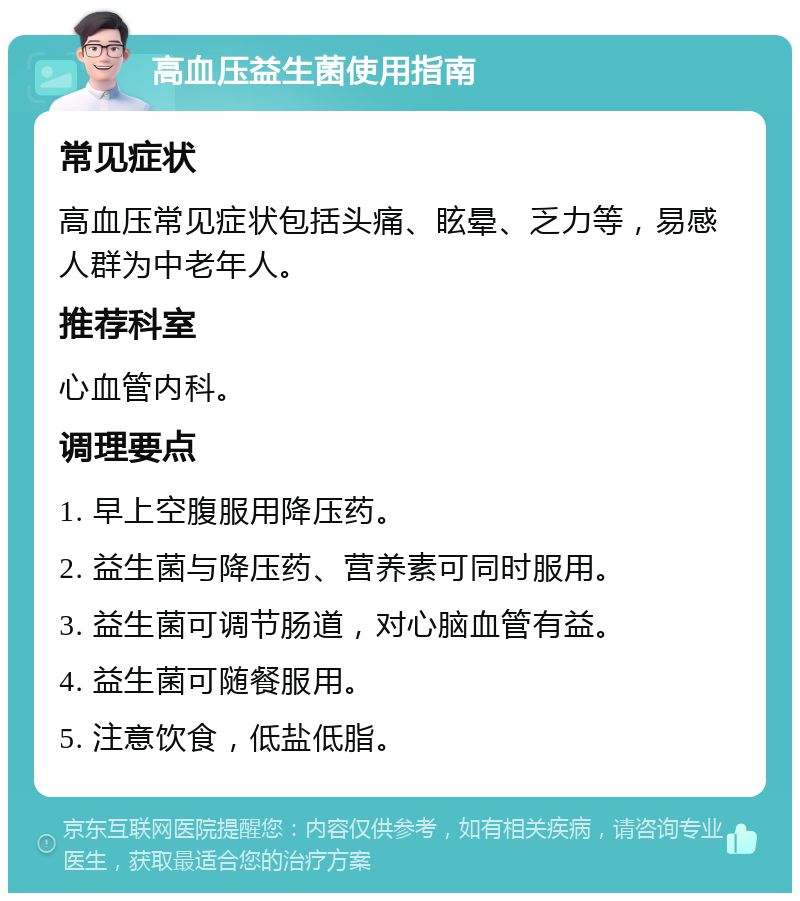 高血压益生菌使用指南

常见症状

高血压常见症状包括头痛、眩晕、乏力等，易感人群为中老年人。

推荐科室

心血管内科。

调理要点

1. 早上空腹服用降压药。

2. 益生菌与降压药、营养素可同时服用。

3. 益生菌可调节肠道，对心脑血管有益。

4. 益生菌可随餐服用。

5. 注意饮食，低盐低脂。

京东互联网医院提醒您：内容仅供参考，如有相关疾病，请咨询专业医生，获取最适合您的治疗方案